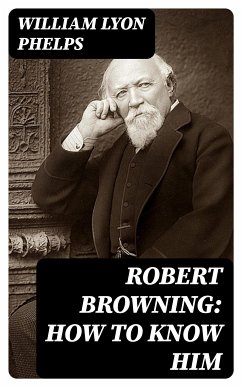 WILLIAM LYON PHELPS

ROBERT BROWNING: HOW TO KNOW HIM